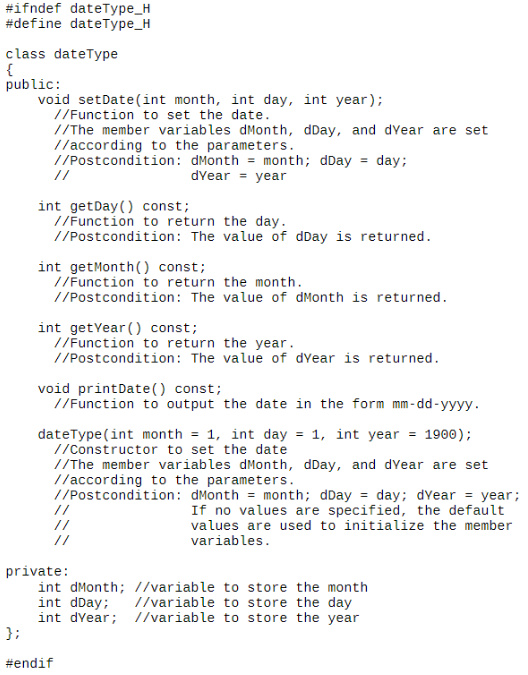 #ifndef dateType_H
#define dateType_H

class dateType
{
public:
    void setDate(int month, int day, int year);
      //Function to set the date.
      //The member variables dMonth, dDay, and dYear are set
      //according to the parameters.
      //Postcondition: dMonth = month; dDay = day;
      //               dYear = year

    int getDay() const;
      //Function to return the day.
      //Postcondition: The value of dDay is returned.

    int getMonth() const;
      //Function to return the month.
      //Postcondition: The value of dMonth is returned.

    int getYear() const;
      //Function to return the year.
      //Postcondition: The value of dYear is returned.

    void printDate() const;
      //Function to output the date in the form mm-dd-yyyy.

    dateType(int month = 1, int day = 1, int year = 1900);
      //Constructor to set the date
      //The member variables dMonth, dDay, and dYear are set
      //according to the parameters.
      //Postcondition: dMonth = month; dDay = day; dYear = year;
      //               If no values are specified, the default
      //               values are used to initialize the member
      //               variables.

private:
    int dMonth; //variable to store the month
    int dDay;   //variable to store the day
    int dYear;  //variable to store the year
};

#endif